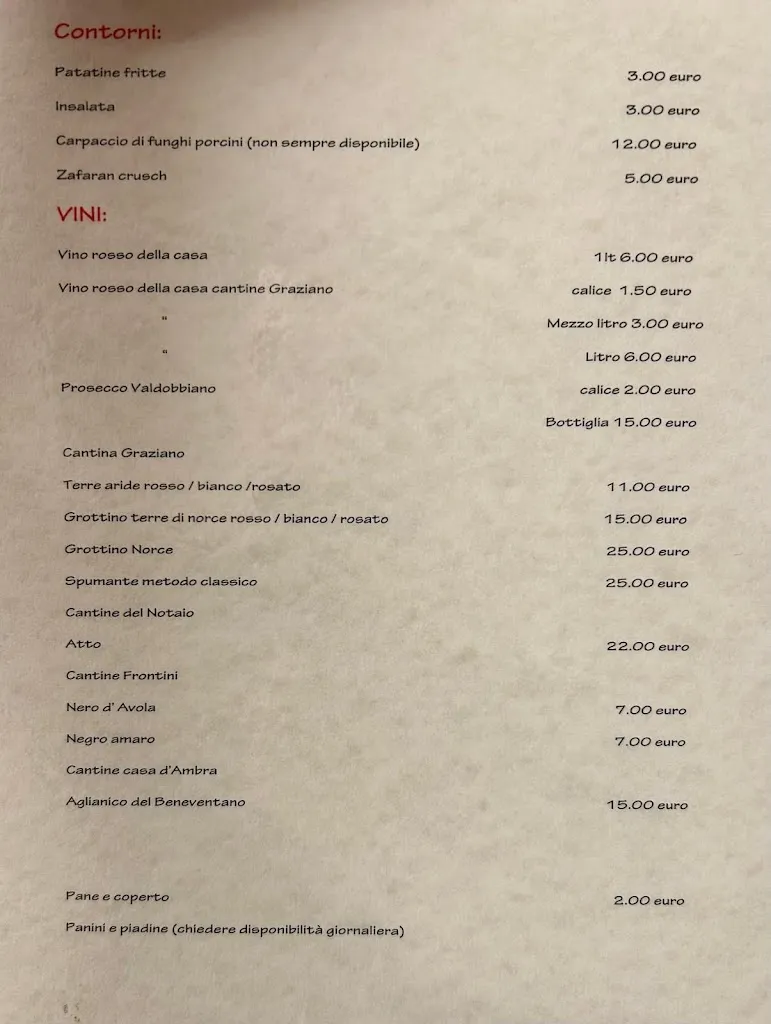 Contorni:

Patatine fritte 3.00 euro

Insalata 3.00 euro

Carpaccio di funghi porcini (non sempre disponibile) 12.00 euro

Zafaran crusch 5.00 euro

VINI:

Vino rosso della casa 1lt 6.00 euro

Vino rosso della casa cantine Graziano calice 1.50 euro

" Mezzo litro 3.00 euro

" Litro 6.00 euro

Prosecco Valdobbiano calice 2.00 euro

Bottiglia 15.00 euro

Cantina Graziano

Terre aride rosso / bianco /rosato 11.00 euro

Grottino terre di norce rosso / bianco / rosato 15.00 euro

Grottino Norce 25.00 euro

Spumante metodo classico 25.00 euro

Cantine del Notaio

Atto 22.00 euro

Cantine Frontini

Nero d' Avola 7.00 euro

Negro amaro 7.00 euro

Cantine casa d'Ambra

Aglianico del Beneventano 15.00 euro

Pane e coperto 2.00 euro

Panini e piadine (chiedere disponibilità giornaliera)